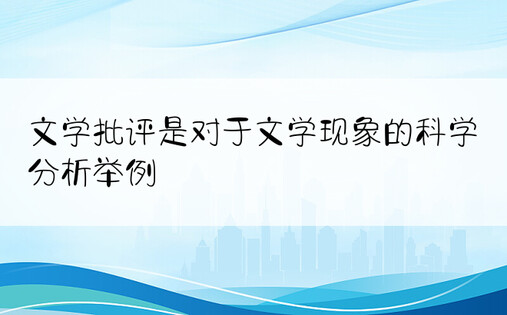 文学批评是对于文学现象的科学分析举例